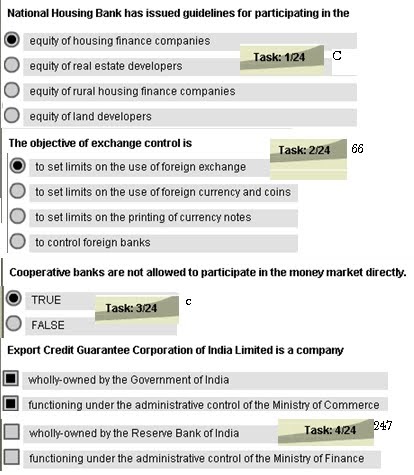 National Housing Bank has issued guidelines for participating in the

equity of housing finance companies

equity of real estate developers

Task: 1/24

C

equity of rural housing finance companies

equity of land developers

The objective of exchange control is

Task: 2/24

66

to set limits on the use of foreign exchange

to set limits on the use of foreign currency and coins

to set limits on the printing of currency notes

to control foreign banks

Cooperative banks are not allowed to participate in the money market directly.

TRUE

Task: 3/24

c

FALSE

Export Credit Guarantee Corporation of India Limited is a company

wholly-owned by the Government of India

functioning under the administrative control of the Ministry of Commerce

wholly-owned by the Reserve Bank of India

Task: 4/24

247

functioning under the administrative control of the Ministry of Finance